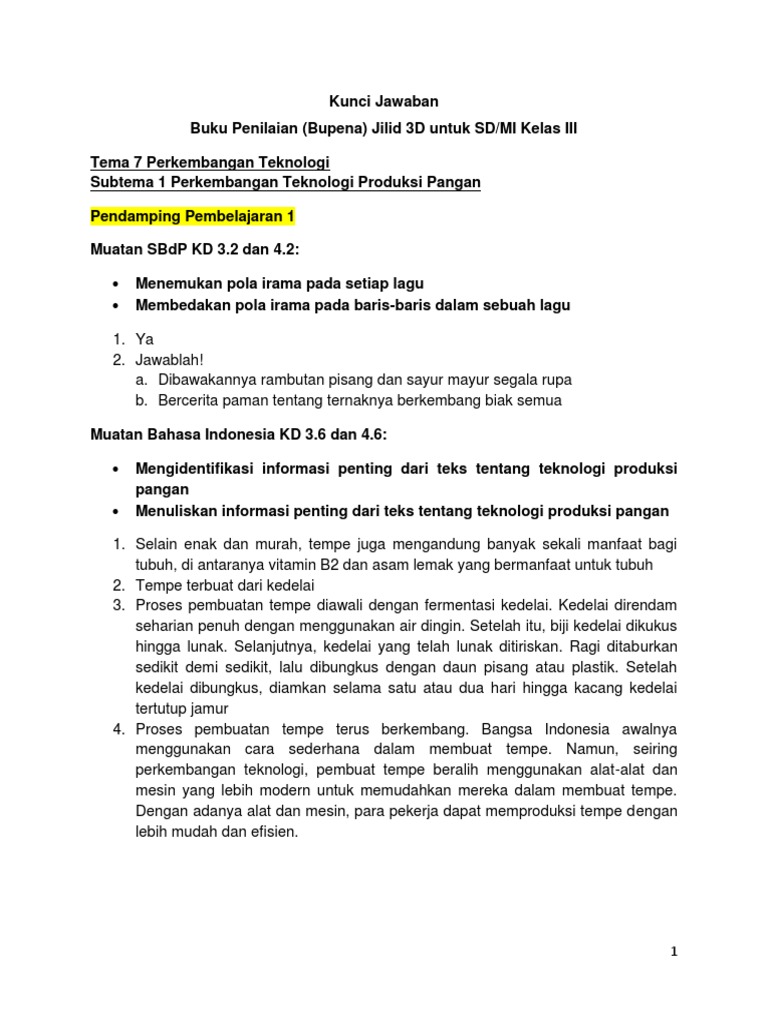 Kunci Jawaban

Buku Penilaian (Bupena) Jilid 3D untuk SD/MI Kelas III

Tema 7 Perkembangan Teknologi
Subtema 1 Perkembangan Teknologi Produksi Pangan

Pendamping Pembelajaran 1

Muatan SBdP KD 3.2 dan 4.2:

• Menemukan pola irama pada setiap lagu
• Membedakan pola irama pada baris-baris dalam sebuah lagu

1. Ya
2. Jawablah!
a. Dibawakannya rambutan pisang dan sayur mayur segala rupa
b. Bercerita paman tentang ternaknya berkembang biak semua

Muatan Bahasa Indonesia KD 3.6 dan 4.6:

• Mengidentifikasi informasi penting dari teks tentang teknologi produksi pangan
• Menuliskan informasi penting dari teks tentang teknologi produksi pangan

1. Selain enak dan murah, tempe juga mengandung banyak sekali manfaat bagi tubuh, di antaranya vitamin B2 dan asam lemak yang bermanfaat untuk tubuh
2. Tempe terbuat dari kedelai
3. Proses pembuatan tempe diawali dengan fermentasi kedelai. Kedelai direndam seharian penuh dengan menggunakan air dingin. Setelah itu, biji kedelai dikukus hingga lunak. Selanjutnya, kedelai yang telah lunak ditiriskan. Ragi ditaburkan sedikit demi sedikit, lalu dibungkus dengan daun pisang atau plastik. Setelah kedelai dibungkus, diamkan selama satu atau dua hari hingga kacang kedelai tertutup jamur
4. Proses pembuatan tempe terus berkembang. Bangsa Indonesia awalnya menggunakan cara sederhana dalam membuat tempe. Namun, seiring perkembangan teknologi, pembuat tempe beralih menggunakan alat-alat dan mesin yang lebih modern untuk memudahkan mereka dalam membuat tempe. Dengan adanya alat dan mesin, para pekerja dapat memproduksi tempe dengan lebih mudah dan efisien.

1